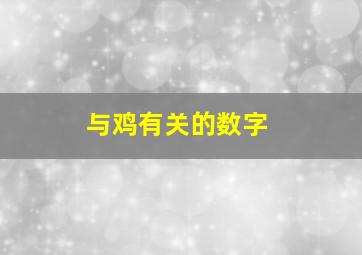 与鸡有关的数字